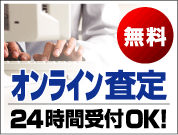 無料

オンライン査定

24時間受付OK!